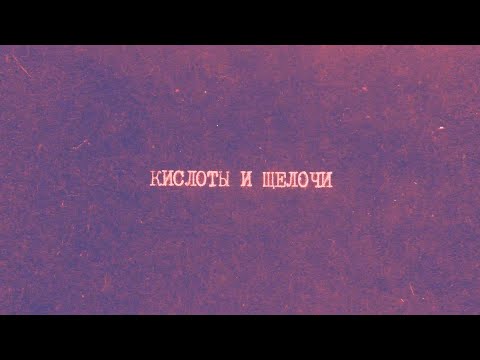 КИСЛОТЫ И ЩЕЛОЧИ